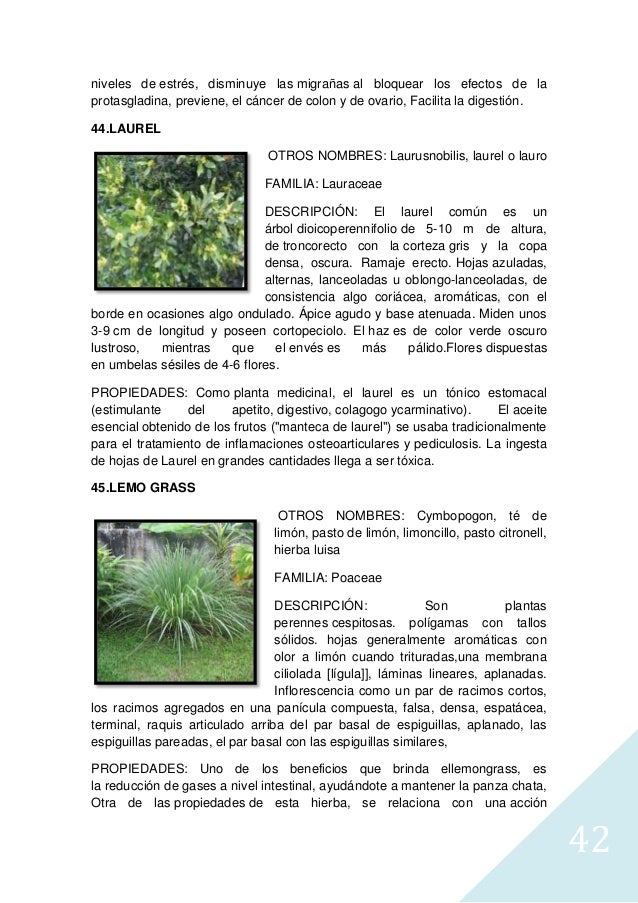 niveles de estrés, disminuye las migrañas al bloquear los efectos de la protasgladina, previene, el cáncer de colon y de ovario, Facilita la digestión.

44.LAUREL

OTROS NOMBRES: Laurusnobilis, laurel o lauro

FAMILIA: Lauraceae

DESCRIPCIÓN: El laurel común es un árbol dioicoperennifolio de 5-10 m de altura, de troncorecto con la corteza gris y la copa densa, oscura. Ramaje erecto. Hojas azuladas, alternas, lanceoladas u oblongo-lanceoladas, de consistencia algo coriácea, aromáticas, con el borde en ocasiones algo ondulado. Ápice agudo y base atenuada. Miden unos 3-9 cm de longitud y poseen cortopeciolo. El haz es de color verde oscuro lustroso, mientras que el envés es más pálido.Flores dispuestas en umbelas sésiles de 4-6 flores.

PROPIEDADES: Como planta medicinal, el laurel es un tónico estomacal (estimulante del apetito, digestivo, colagogo ycarminativo). El aceite esencial obtenido de los frutos ("manteca de laurel") se usaba tradicionalmente para el tratamiento de inflamaciones osteoarticulares y pediculosis. La ingesta de hojas de Laurel en grandes cantidades llega a ser tóxica.

45.LEMO GRASS

OTROS NOMBRES: Cymbopogon, té de limón, pasto de limón, limoncillo, pasto citronell, hierba luisa

FAMILIA: Poaceae

DESCRIPCIÓN: Son plantas perennes cespitosas. polígamas con tallos sólidos. hojas generalmente aromáticas con olor a limón cuando trituradas,una membrana ciliolada [lígula]], láminas lineares, aplanadas. Inflorescencia como un par de racimos cortos, los racimos agregados en una panícula compuesta, falsa, densa, espatácea, terminal, raquis articulado arriba del par basal de espiguillas, aplanado, las espiguillas pareadas, el par basal con las espiguillas similares,

PROPIEDADES: Uno de los beneficios que brinda ellemongrass, es la reducción de gases a nivel intestinal, ayudándote a mantener la panza chata, Otra de las propiedades de esta hierba, se relaciona con una acción

42